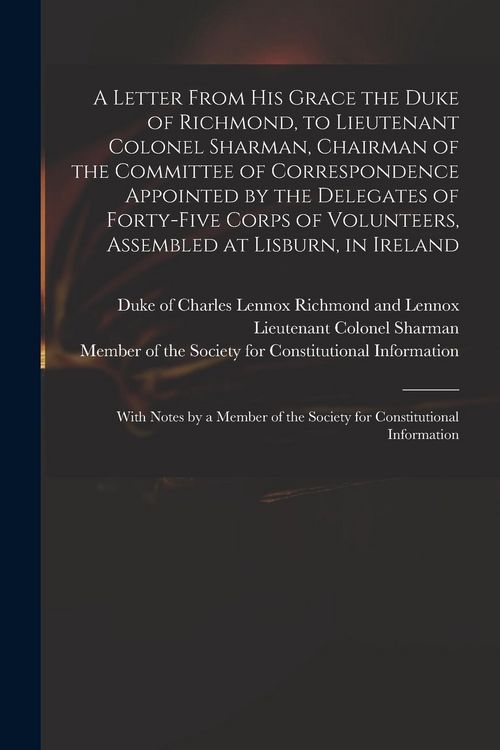 A Letter From His Grace the Duke of Richmond, to Lieutenant Colonel Sharman, Chairman of the Committee of Correspondence Appointed by the Delegates of Forty-Five Corps of Volunteers, Assembled at Lisburn, in Ireland

Duke of Charles Lennox Richmond and Lennox
Lieutenant Colonel Sharman
Member of the Society for Constitutional Information

With Notes by a Member of the Society for Constitutional Information